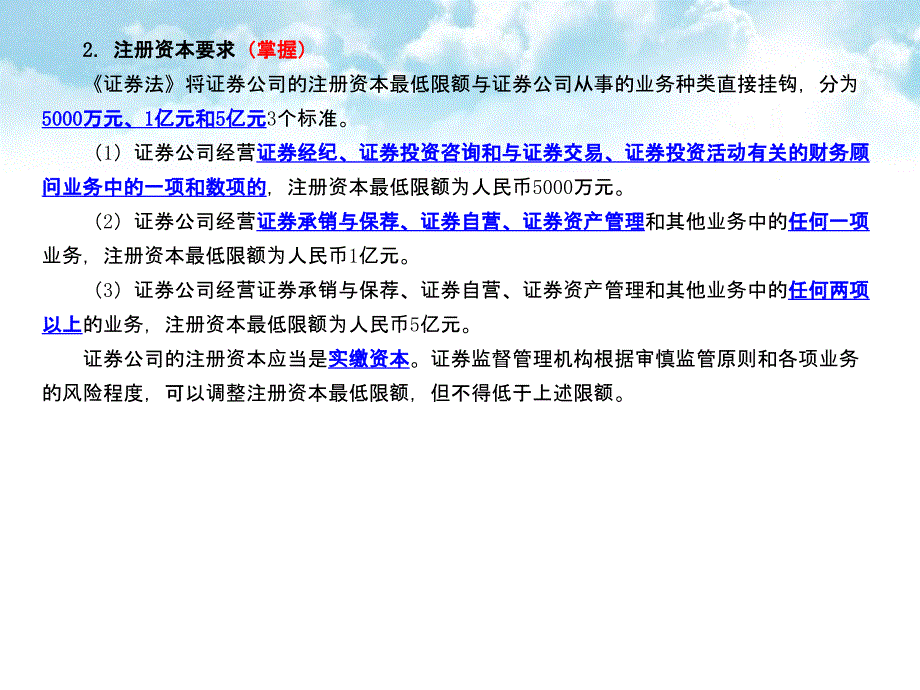 2. 注册资本要求（掌握）

《证券法》将证券公司的注册资本最低限额与证券公司从事的业务种类直接挂钩，分为5000万元、1亿元和5亿元3个标准。

（1）证券公司经营证券经纪、证券投资咨询和与证券交易、证券投资活动有关的财务顾问业务中的一项和数项的，注册资本最低限额为人民币5000万元。

（2）证券公司经营证券承销与保荐、证券自营、证券资产管理和其他业务中的任何一项业务，注册资本最低限额为人民币1亿元。

（3）证券公司经营证券承销与保荐、证券自营、证券资产管理和其他业务中的任何两项以上的业务，注册资本最低限额为人民币5亿元。

证券公司的注册资本应当是实缴资本。证券监督管理机构根据审慎监管原则和各项业务的风险程度，可以调整注册资本最低限额，但不得低于上述限额。